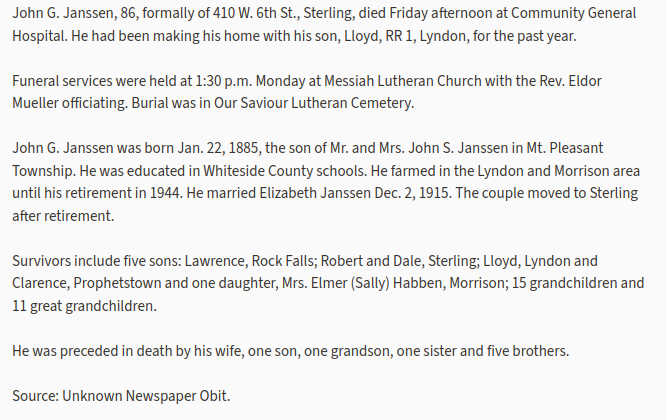 John G. Janssen, 86, formally of 410 W. 6th St., Sterling, died Friday afternoon at Community General Hospital. He had been making his home with his son, Lloyd, RR 1, Lyndon, for the past year.

Funeral services were held at 1:30 p.m. Monday at Messiah Lutheran Church with the Rev. Eldor Mueller officiating. Burial was in Our Saviour Lutheran Cemetery.

John G. Janssen was born Jan. 22, 1885, the son of Mr. and Mrs. John S. Janssen in Mt. Pleasant Township. He was educated in Whiteside County schools. He farmed in the Lyndon and Morrison area until his retirement in 1944. He married Elizabeth Janssen Dec. 2, 1915. The couple moved to Sterling after retirement.

Survivors include five sons: Lawrence, Rock Falls; Robert and Dale, Sterling; Lloyd, Lyndon and Clarence, Prophetstown and one daughter, Mrs. Elmer (Sally) Habben, Morrison; 15 grandchildren and 11 great grandchildren.

He was preceded in death by his wife, one son, one grandson, one sister and five brothers.

Source: Unknown Newspaper Obit.